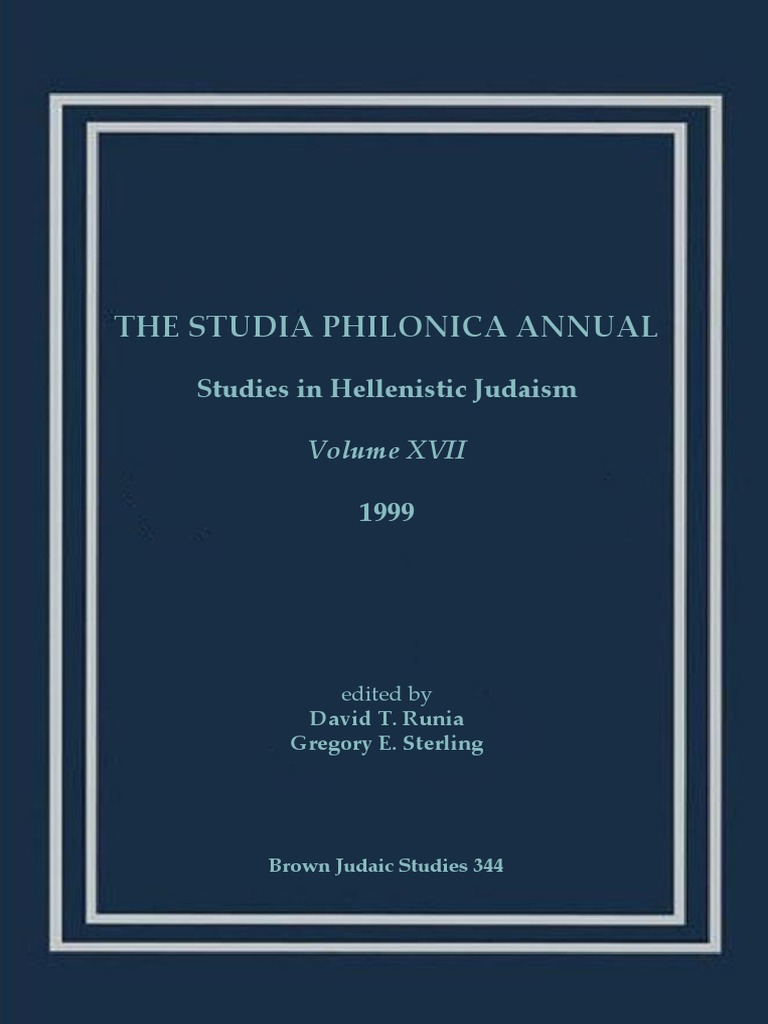 THE STUDIA PHILONICA ANNUAL

Studies in Hellenistic Judaism

Volume XVII

1999

edited by
David T. Runia
Gregory E. Sterling

Brown Judaic Studies 344